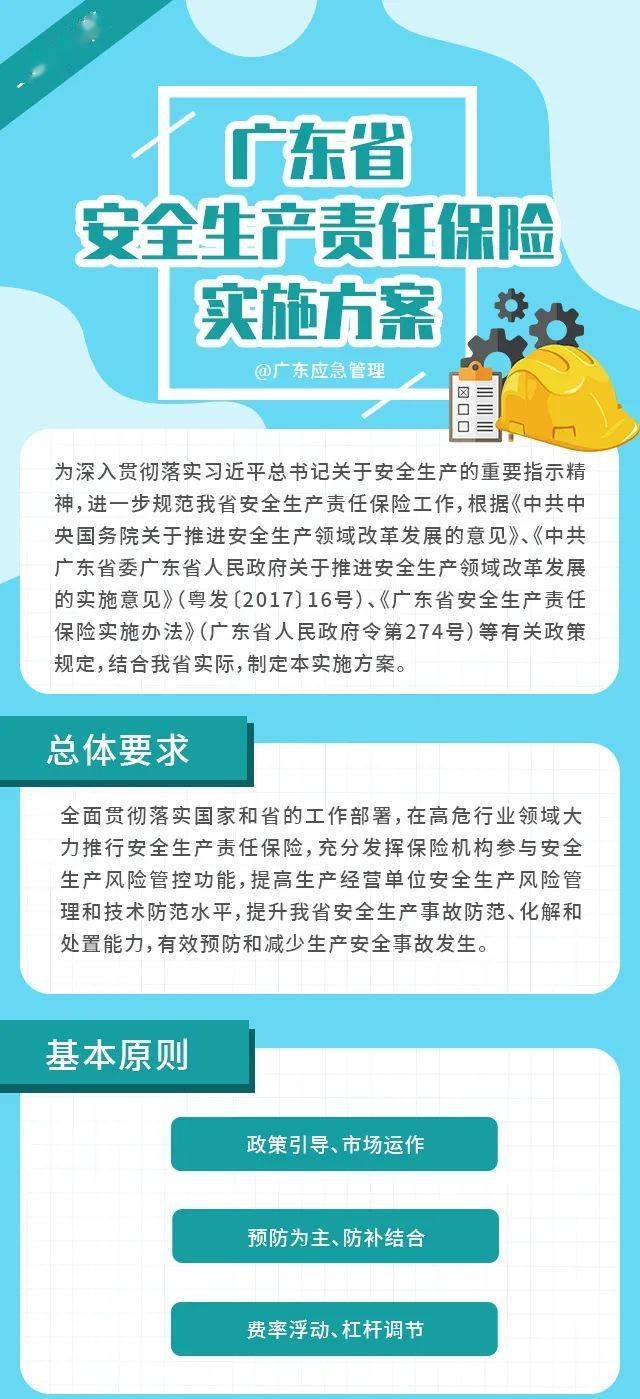 广东省
安全生产责任保险
实施方案

@广东应急管理

为深入贯彻落实习近平总书记关于安全生产的重要指示精神，进一步规范我省安全生产责任保险工作，根据《中共中央国务院关于推进安全生产领域改革发展的意见》、《中共广东省委广东省人民政府关于推进安全生产领域改革发展的实施意见》（粤发〔2017〕16号）、《广东省安全生产责任保险实施办法》（广东省人民政府令第274号）等有关政策规定，结合我省实际，制定本实施方案。

总体要求

全面贯彻落实国家和省的工作部署，在高危行业领域大力推行安全生产责任保险，充分发挥保险机构参与安全生产风险管控功能，提高生产经营单位安全生产风险管理和技术防范水平，提升我省安全生产事故防范、化解和处置能力，有效预防和减少生产安全事故发生。

基本原则

政策引导、市场运作

预防为主、防补结合

费率浮动、杠杆调节